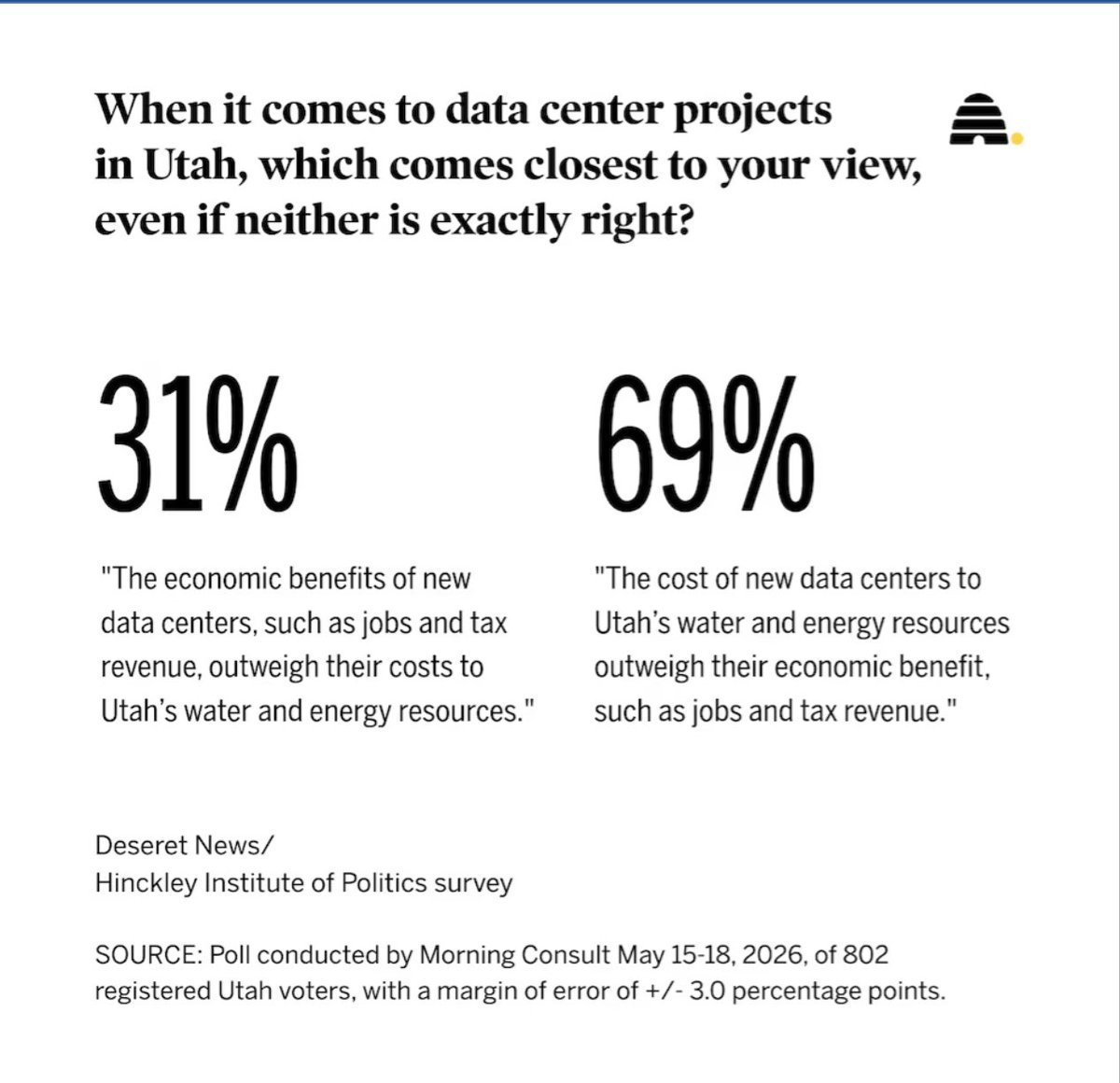 When it comes to data center projects in Utah, which comes closest to your view, even if neither is exactly right?

31%

"The economic benefits of new data centers, such as jobs and tax revenue, outweigh their costs to Utah's water and energy resources."

69%

"The cost of new data centers to Utah's water and energy resources outweigh their economic benefit, such as jobs and tax revenue."

Deseret News/
Hinckley Institute of Politics survey

SOURCE: Poll conducted by Morning Consult May 15-18, 2026, of 802 registered Utah voters, with a margin of error of +/- 3.0 percentage points.